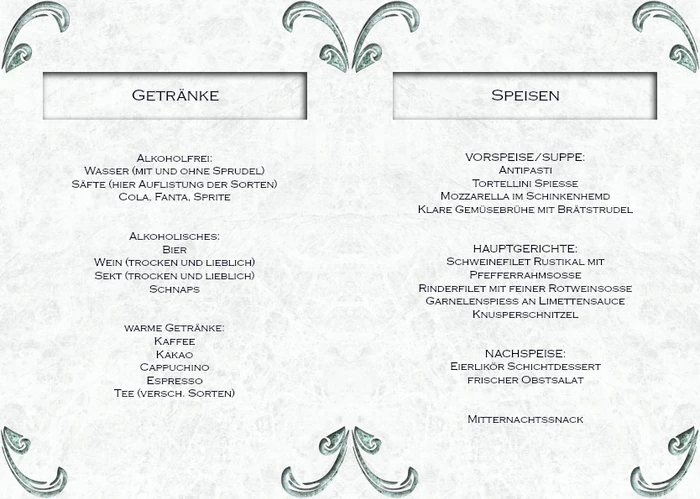 Getränke

Alkoholfrei:
Wasser (mit und ohne Sprudel)
Säfte (hier Auflistung der Sorten)
Cola, Fanta, Sprite

Alkoholisches:
Bier
Wein (trocken und lieblich)
Sekt (trocken und lieblich)
Schnaps

warme Getränke:
Kaffee
Kakao
Cappuchino
Espresso
Tee (versch. Sorten)

Speisen

VORSPEISE/SUPPE:
Antipasti
Tortellini Spiesse
Mozzarella im Schinkenhemd
Klare Gemüsebrühe mit Brätstrudel

HAUPTGERICHTE:
Schweinefilet Rustikal mit Pfefferrahmsosse
Rinderfilet mit feiner Rotweinsosse
Garnelenspiess an Limettensauce
Knusperschnitzel

NACHSPEISE:
Eierlikör Schichtdessert
frischer Obstsalat

Mitternachtssnack